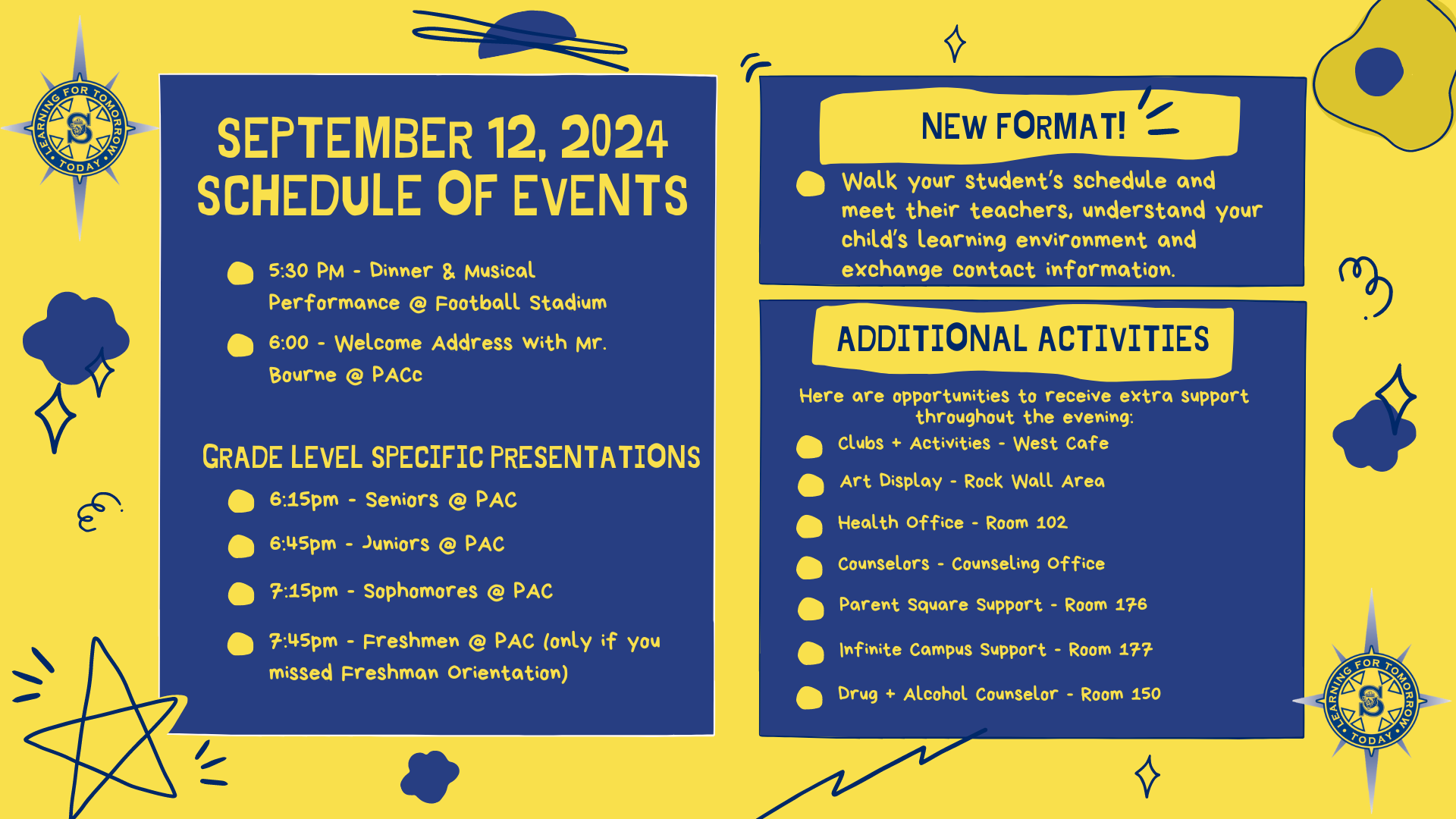 LEARNING FOR TOMORROW TODAY

SEPTEMBER 12, 2024
SCHEDULE OF EVENTS

5:30 PM - Dinner & Musical Performance @ Football Stadium

6:00 - Welcome Address with Mr. Bourne @ PACc

GRADE LEVEL SPECIFIC PRESENTATIONS

6:15pm - Seniors @ PAC

6:45pm - Juniors @ PAC

7:15pm - Sophomores @ PAC

7:45pm - Freshmen @ PAC (only if you missed Freshman Orientation)

NEW FORMAT!

Walk your student's schedule and meet their teachers, understand your child's learning environment and exchange contact information.

ADDITIONAL ACTIVITIES

Here are opportunities to receive extra support throughout the evening:

Clubs + Activities - West Cafe

Art Display - Rock Wall Area

Health Office - Room 102

Counselors - Counseling Office

Parent Square Support - Room 176

Infinite Campus Support - Room 177

Drug + Alcohol Counselor - Room 150

LEARNING FOR TOMORROW TODAY